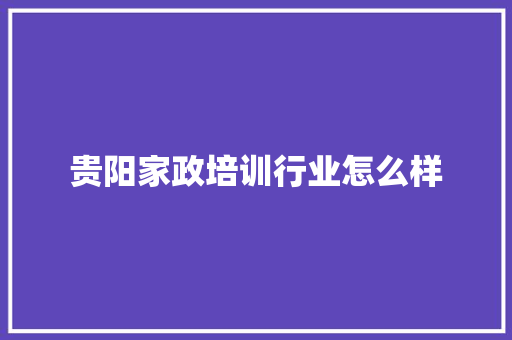 贵阳家政培训行业怎么样